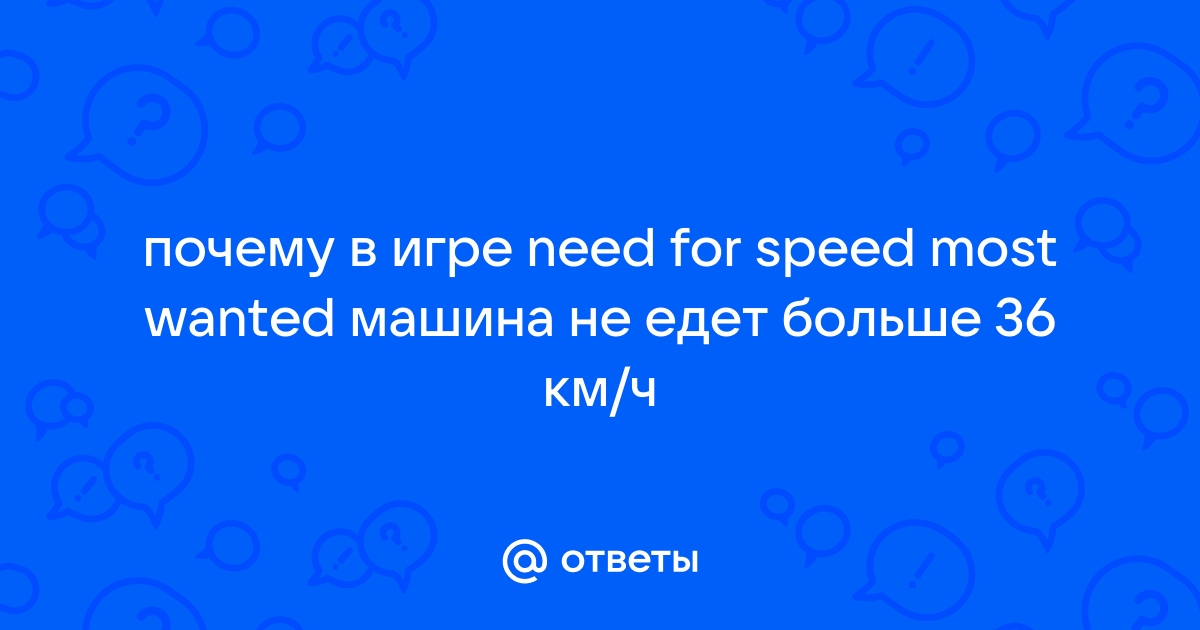 почему в игре need for speed most wanted машина не едет больше 36 км/ч

@ ответы